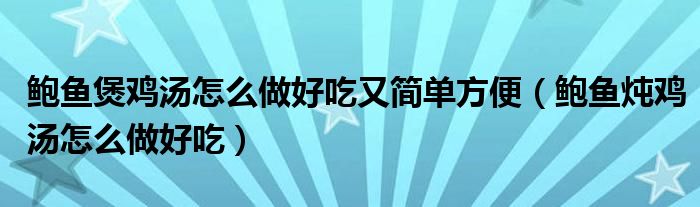 鲍鱼煲鸡汤怎么做好吃又简单方便（鲍鱼炖鸡汤怎么做好吃）